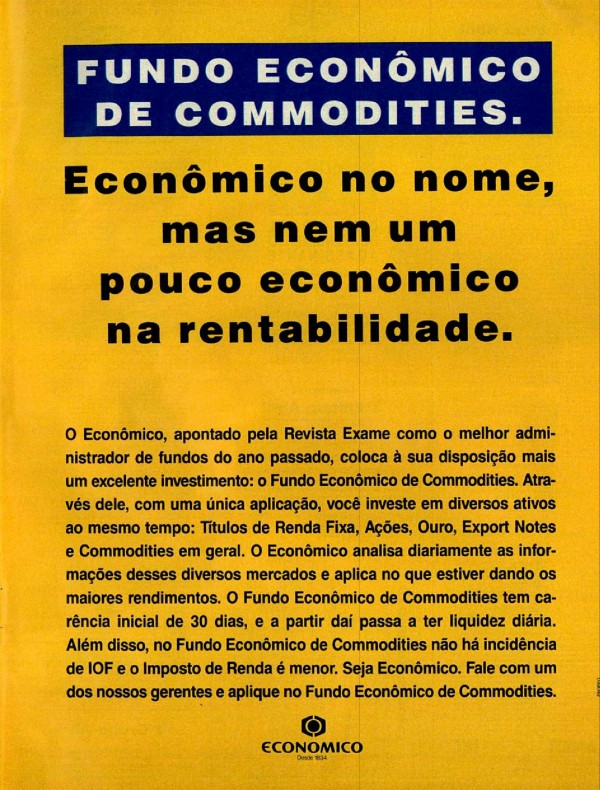 FUNDO ECONÔMICO DE COMMODITIES.

Econômico no nome, mas nem um pouco econômico na rentabilidade.

O Econômico, apontado pela Revista Exame como o melhor administrador de fundos do ano passado, coloca à sua disposição mais um excelente investimento: o Fundo Econômico de Commodities. Através dele, com uma única aplicação, você investe em diversos ativos ao mesmo tempo: Títulos de Renda Fixa, Ações, Ouro, Export Notes e Commodities em geral. O Econômico analisa diariamente as informações desses diversos mercados e aplica no que estiver dando os maiores rendimentos. O Fundo Econômico de Commodities tem carência inicial de 30 dias, e a partir daí passa a ter liquidez diária. Além disso, no Fundo Econômico de Commodities não há incidência de IOF e o Imposto de Renda é menor. Seja Econômico. Fale com um dos nossos gerentes e aplique no Fundo Econômico de Commodities.

ECONOMICO
Desde 1834